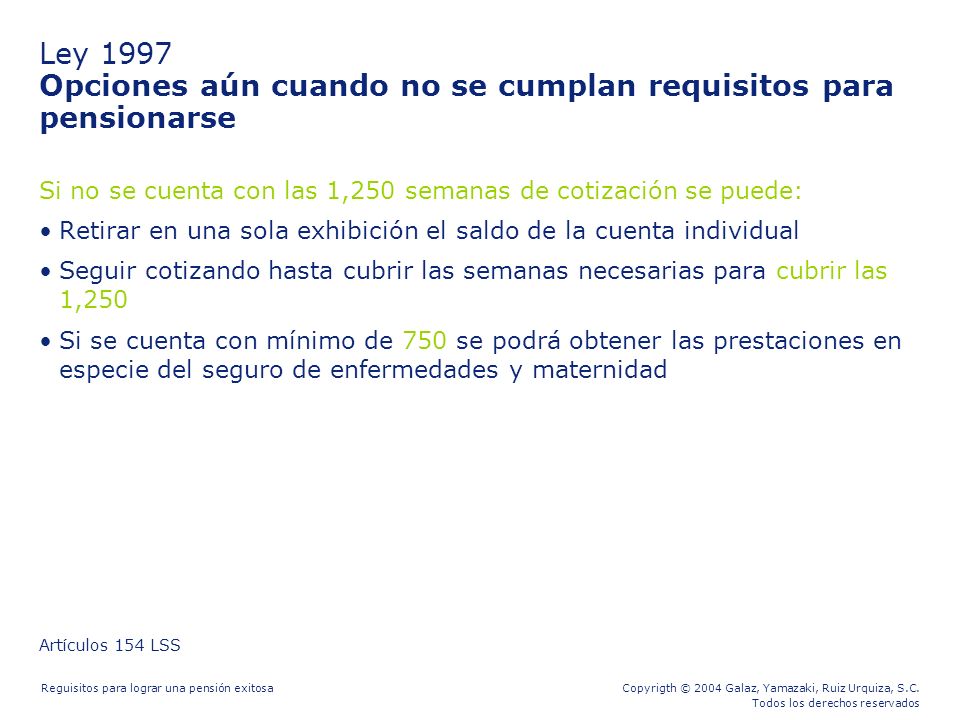 Ley 1997
Opciones aún cuando no se cumplan requisitos para pensionarse

Si no se cuenta con las 1,250 semanas de cotización se puede:

• Retirar en una sola exhibición el saldo de la cuenta individual
• Seguir cotizando hasta cubrir las semanas necesarias para cubrir las 1,250
• Si se cuenta con mínimo de 750 se podrá obtener las prestaciones en especie del seguro de enfermedades y maternidad

Artículos 154 LSS

Requisitos para lograr una pensión exitosa

Copyrigth © 2004 Galaz, Yamazaki, Ruiz Urquiza, S.C.
Todos los derechos reservados